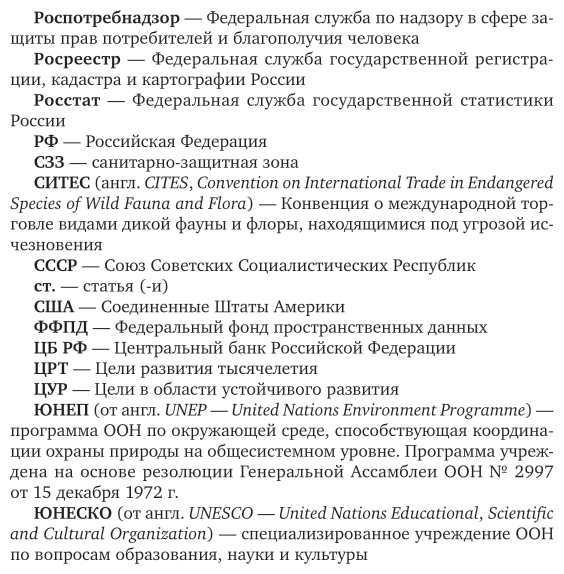 Роспотребнадзор — Федеральная служба по надзору в сфере защиты прав потребителей и благополучия человека

Росреестр — Федеральная служба государственной регистрации, кадастра и картографии России

Росстат — Федеральная служба государственной статистики России

РФ — Российская Федерация

СЗЗ — санитарно-защитная зона

СИТЕС (англ. CITES, Convention on International Trade in Endangered Species of Wild Fauna and Flora) — Конвенция о международной торговле видами дикой фауны и флоры, находящимися под угрозой исчезновения

СССР — Союз Советских Социалистических Республик

ст. — статья (-и)

США — Соединенные Штаты Америки

ФФПД — Федеральный фонд пространственных данных

ЦБ РФ — Центральный банк Российской Федерации

ЦРТ — Цели развития тысячелетия

ЦУР — Цели в области устойчивого развития

ЮНЕП (от англ. UNEP — United Nations Environment Programme) — программа ООН по окружающей среде, способствующая координации охраны природы на общесистемном уровне. Программа учреждена на основе резолюции Генеральной Ассамблеи ООН № 2997 от 15 декабря 1972 г.

ЮНЕСКО (от англ. UNESCO — United Nations Educational, Scientific and Cultural Organization) — специализированное учреждение ООН по вопросам образования, науки и культуры